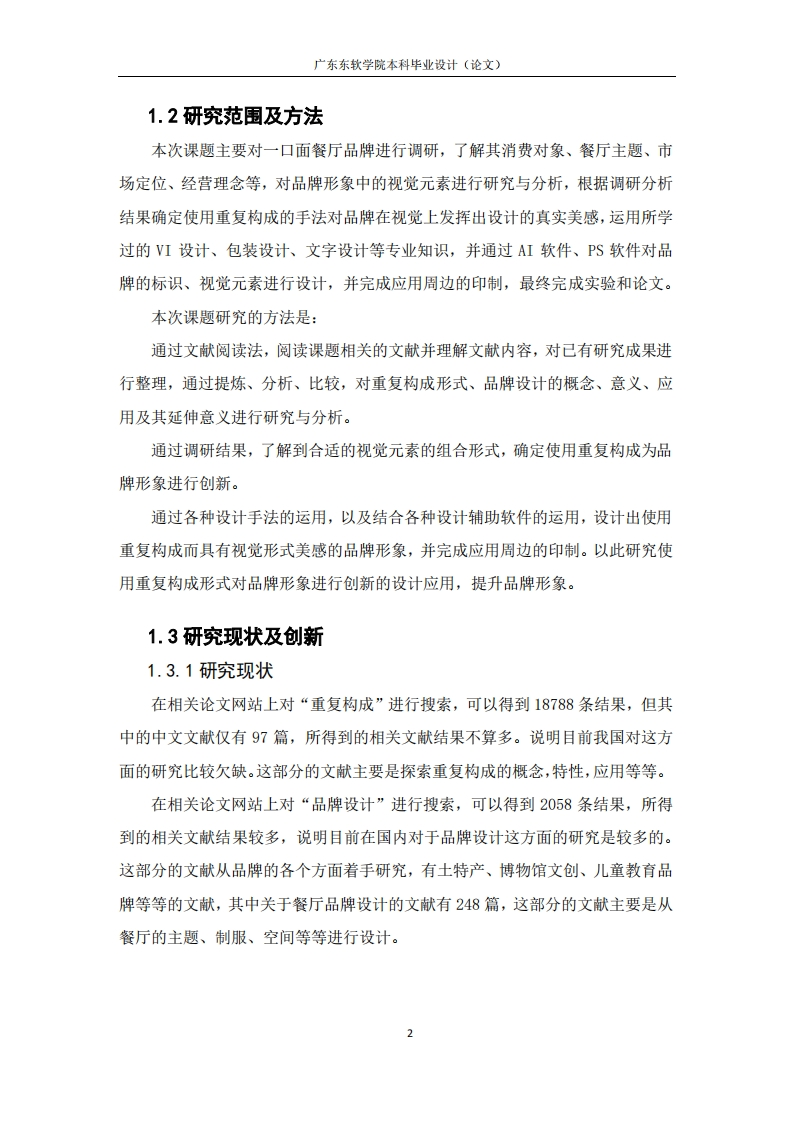 广东东软学院本科毕业设计（论文）

1.2 研究范围及方法

本次课题主要对一口面餐厅品牌进行调研，了解其消费对象、餐厅主题、市场定位、经营理念等，对品牌形象中的视觉元素进行研究与分析，根据调研分析结果确定使用重复构成的手法对品牌在视觉上发挥出设计的真实美感，运用所学过的 VI 设计、包装设计、文字设计等专业知识，并通过 AI 软件、PS 软件对品牌的标识、视觉元素进行设计，并完成应用周边的印制，最终完成实验和论文。

本次课题研究的方法是：

通过文献阅读法，阅读课题相关的文献并理解文献内容，对已有研究成果进行整理，通过提炼、分析、比较，对重复构成形式、品牌设计的概念、意义、应用及其延伸意义进行研究与分析。

通过调研结果，了解到合适的视觉元素的组合形式，确定使用重复构成为品牌形象进行创新。

通过各种设计手法的运用，以及结合各种设计辅助软件的运用，设计出使用重复构成而具有视觉形式美感的品牌形象，并完成应用周边的印制。以此研究使用重复构成形式对品牌形象进行创新的设计应用，提升品牌形象。

1.3 研究现状及创新

1.3.1 研究现状

在相关论文网站上对“重复构成”进行搜索，可以得到 18788 条结果，但其中的中文文献仅有 97 篇，所得到的相关文献结果不算多。说明目前我国对这方面的研究比较欠缺。这部分的文献主要是探索重复构成的概念,特性,应用等等。

在相关论文网站上对“品牌设计”进行搜索，可以得到 2058 条结果，所得到的相关文献结果较多，说明目前在国内对于品牌设计这方面的研究是较多的。这部分的文献从品牌的各个方面着手研究，有土特产、博物馆文创、儿童教育品牌等等的文献，其中关于餐厅品牌设计的文献有 248 篇，这部分的文献主要是从餐厅的主题、制服、空间等等进行设计。

2